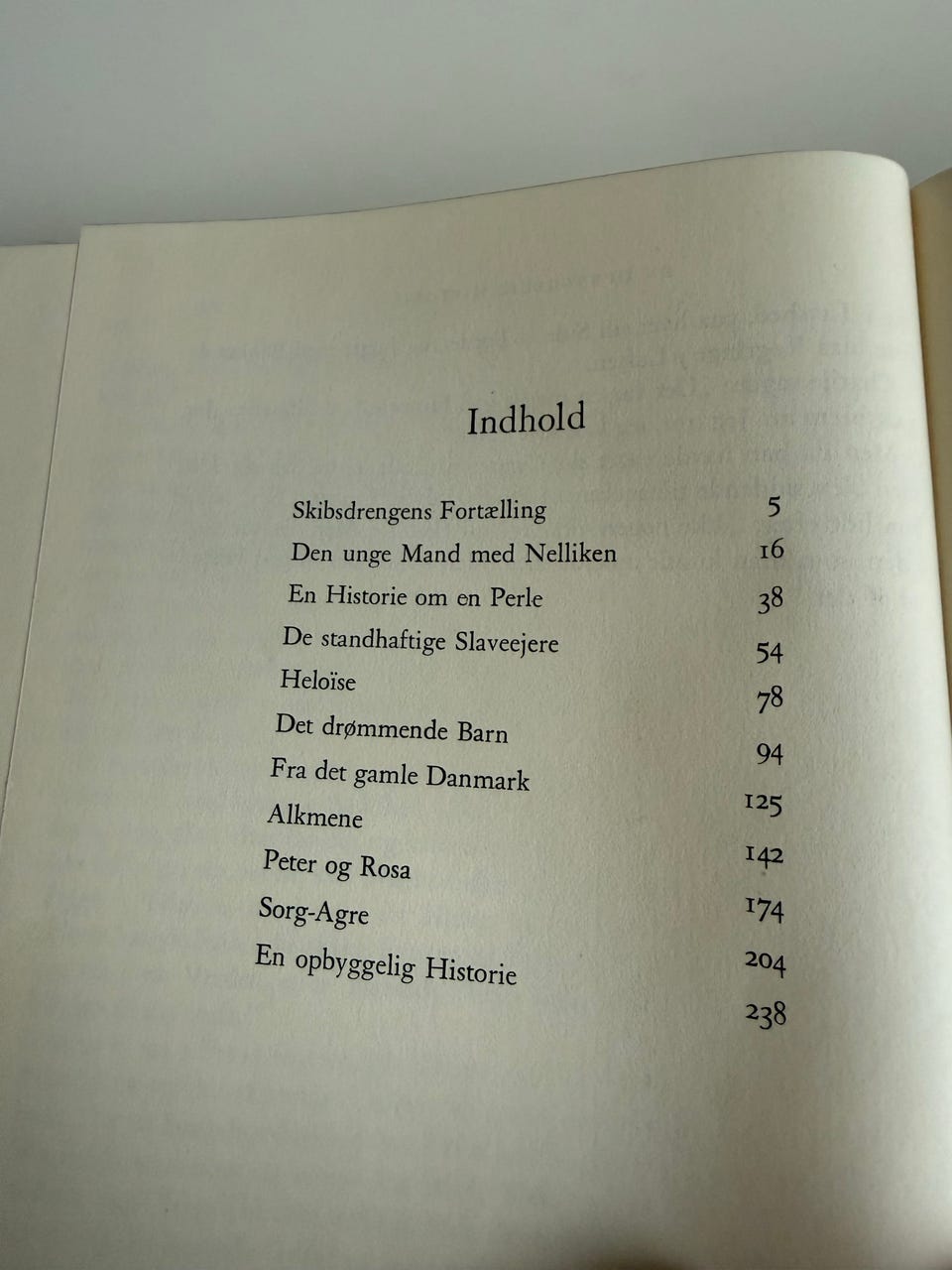 Indhold

Skibsdrengens Fortælling 5
Den unge Mand med Nelliken 16
En Historie om en Perle 38
De standhaftige Slaveejere 54
Heloïse 78
Det drømmende Barn 94
Fra det gamle Danmark 125
Alkmene 142
Peter og Rosa 174
Sorg-Agre 204
En opbyggelig Historie 238